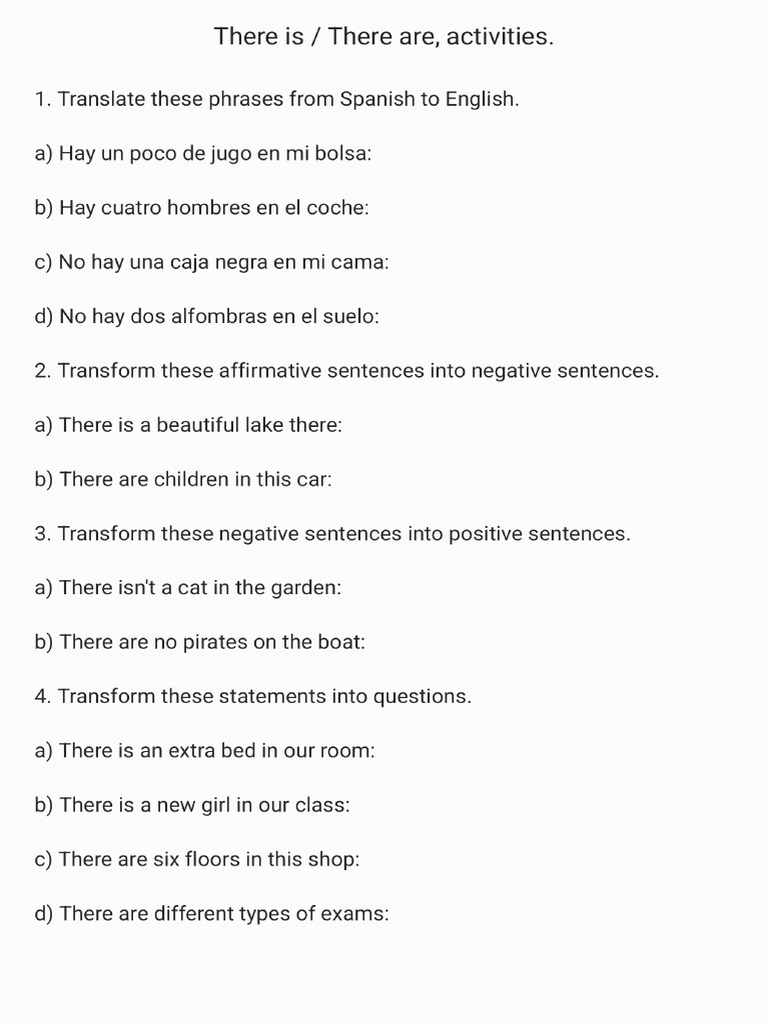 There is / There are, activities.

1. Translate these phrases from Spanish to English.

a) Hay un poco de jugo en mi bolsa:

b) Hay cuatro hombres en el coche:

c) No hay una caja negra en mi cama:

d) No hay dos alfombras en el suelo:

2. Transform these affirmative sentences into negative sentences.

a) There is a beautiful lake there:

b) There are children in this car:

3. Transform these negative sentences into positive sentences.

a) There isn't a cat in the garden:

b) There are no pirates on the boat:

4. Transform these statements into questions.

a) There is an extra bed in our room:

b) There is a new girl in our class:

c) There are six floors in this shop:

d) There are different types of exams: